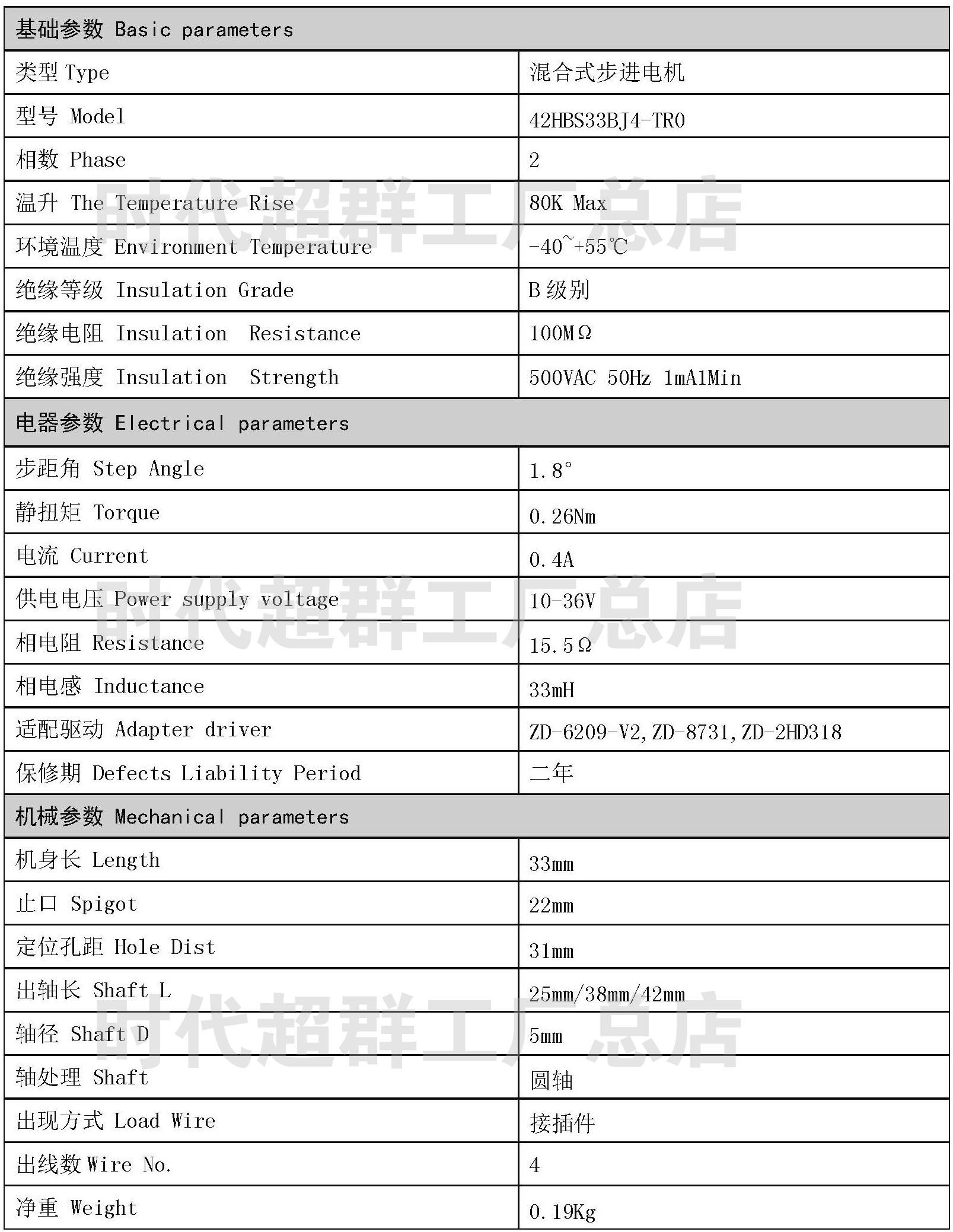 | 基础参数 Basic parameters | |
|---|---|
| 类型 Type | 混合式步进电机 |
| 型号 Model | 42HBS33BJ4-TR0 |
| 相数 Phase | 2 |
| 温升 The Temperature Rise | 80K Max |
| 环境温度 Environment Temperature | -40~+55℃ |
| 绝缘等级 Insulation Grade | B 级别 |
| 绝缘电阻 Insulation Resistance | 100MΩ |
| 绝缘强度 Insulation Strength | 500VAC 50Hz 1mA1Min |
| 电器参数 Electrical parameters | |
| 步距角 Step Angle | 1.8° |
| 静扭矩 Torque | 0.26Nm |
| 电流 Current | 0.4A |
| 供电电压 Power supply voltage | 10-36V |
| 相电阻 Resistance | 15.5Ω |
| 相电感 Inductance | 33mH |
| 适配驱动 Adapter driver | ZD-6209-V2,ZD-8731,ZD-2HD318 |
| 保修期 Defects Liability Period | 二年 |
| 机械参数 Mechanical parameters | |
| 机身长 Length | 33mm |
| 止口 Spigot | 22mm |
| 定位孔距 Hole Dist | 31mm |
| 出轴长 Shaft L | 25mm/38mm/42mm |
| 轴径 Shaft D | 5mm |
| 轴处理 Shaft | 圆轴 |
| 出现方式 Load Wire | 接插件 |
| 出线数 Wire No. | 4 |
| 净重 Weight | 0.19Kg |

时代超群工厂总店
时代超群工厂总店
时代超群工厂总店